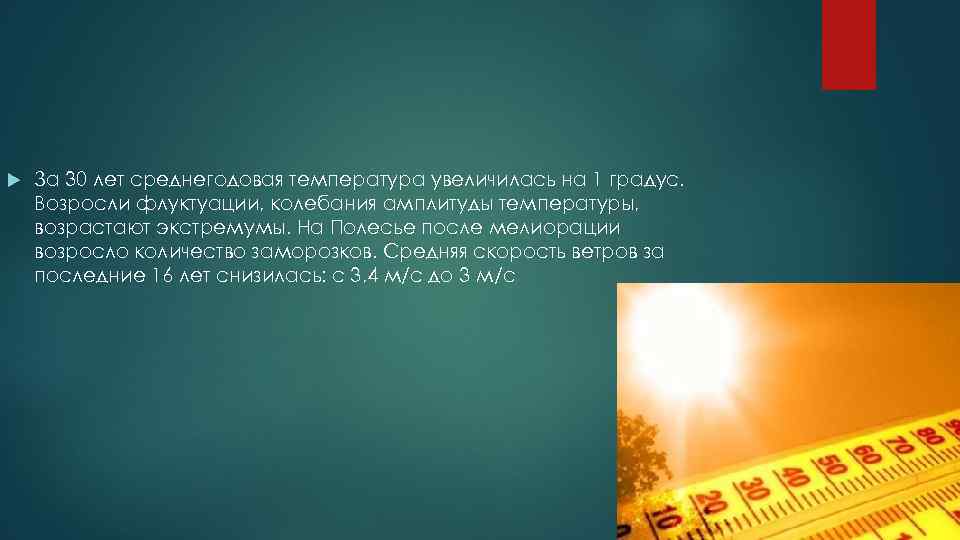 За 30 лет среднегодовая температура увеличилась на 1 градус. Возросли флуктуации, колебания амплитуды температуры, возрастают экстремумы. На Полесье после мелиорации возросло количество заморозков. Средняя скорость ветров за последние 16 лет снизилась: с 3,4 м/с до 3 м/с

10 20 30 40 50 60 70 80 90